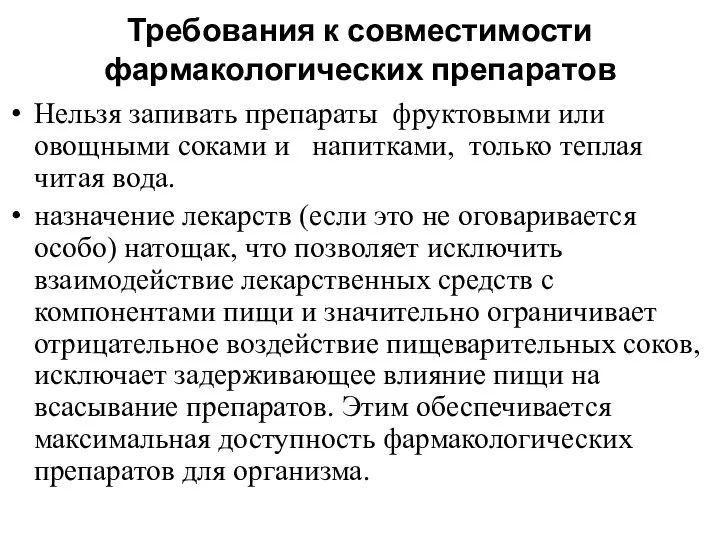 Требования к совместимости фармакологических препаратов

• Нельзя запивать препараты фруктовыми или овощными соками и напитками, только теплая читая вода.

• назначение лекарств (если это не оговаривается особо) натощак, что позволяет исключить взаимодействие лекарственных средств с компонентами пищи и значительно ограничивает отрицательное воздействие пищеварительных соков, исключает задерживающее влияние пищи на всасывание препаратов. Этим обеспечивается максимальная доступность фармакологических препаратов для организма.